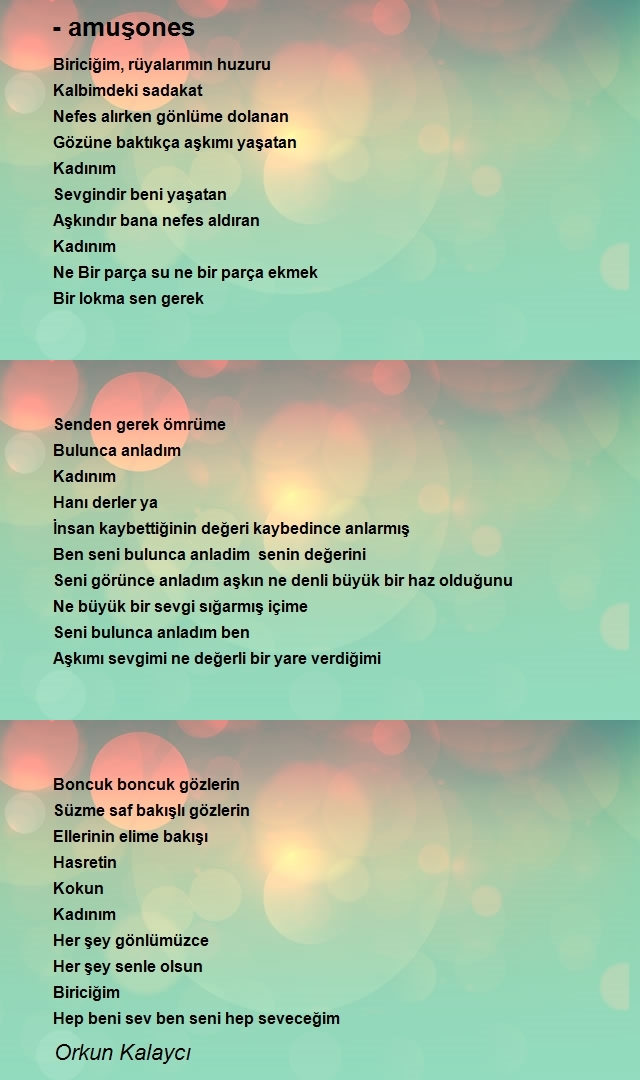 - amuşones

Biriciğim, rüyalarımın huzuru
Kalbimdeki sadakat
Nefes alırken gönlüme dolanan
Gözüne baktıkça aşkımı yaşatan
Kadınım
Sevgindir beni yaşatan
Aşkındır bana nefes aldıran
Kadınım
Ne Bir parça su ne bir parça ekmek
Bir lokma sen gerek

Senden gerek ömrüme
Bulunca anladım
Kadınım
Hanı derler ya
İnsan kaybettiğinin değeri kaybedince anlarmış
Ben seni bulunca anladim senin değerini
Seni görünce anladım aşkın ne denli büyük bir haz olduğunu
Ne büyük bir sevgi sığarmış içime
Seni bulunca anladım ben
Aşkımı sevgimi ne değerli bir yare verdiğimi

Boncuk boncuk gözlerin
Süzme saf bakışlı gözlerin
Ellerinin elime bakışı
Hasretin
Kokun
Kadınım
Her şey gönlümüzce
Her şey senle olsun
Biriciğim
Hep beni sev ben seni hep seveceğim

Orkun Kalaycı